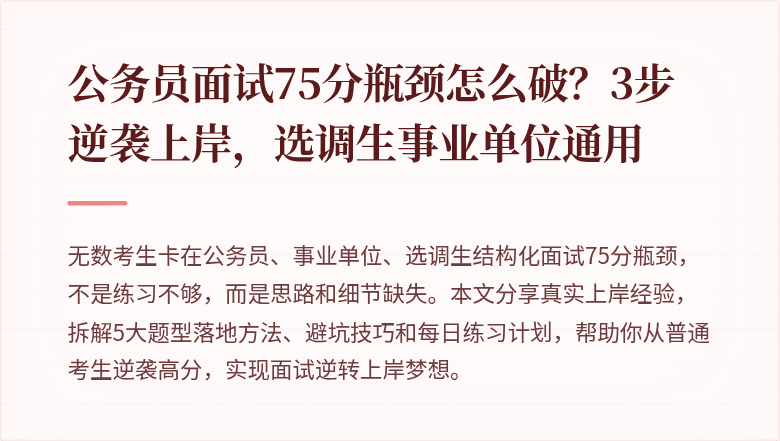 公务员面试75分瓶颈怎么破？3步逆袭上岸，选调生事业单位通用

无数考生卡在公务员、事业单位、选调生结构化面试75分瓶颈，不是练习不够，而是思路和细节缺失。本文分享真实上岸经验，拆解5大题型落地方法、避坑技巧和每日练习计划，帮助你从普通考生逆袭高分，实现面试逆转上岸梦想。